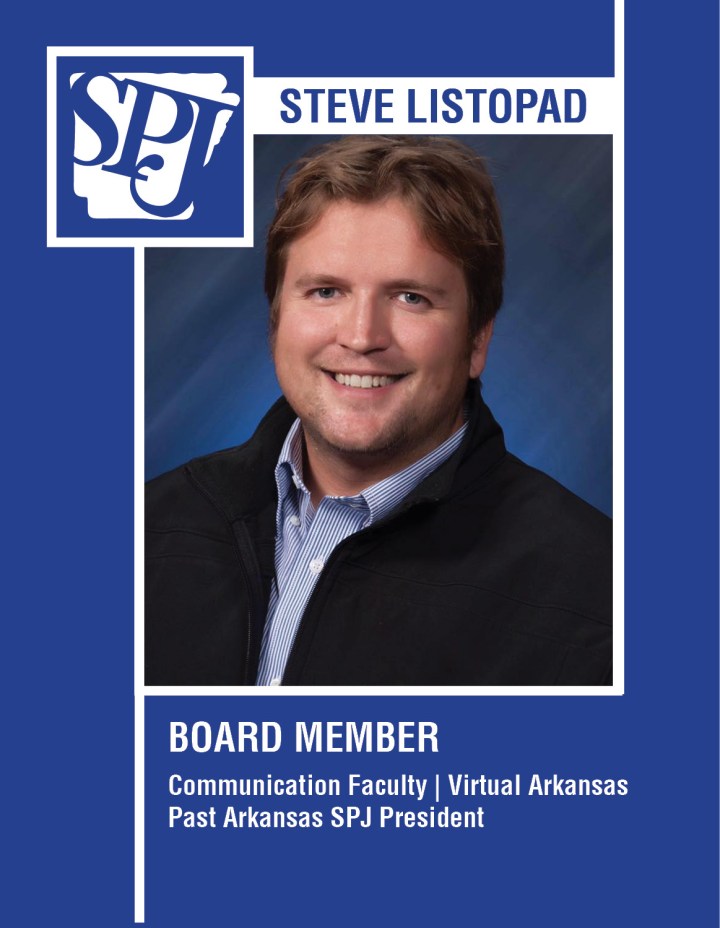 SPJ

STEVE LISTOPAD

BOARD MEMBER

Communication Faculty | Virtual Arkansas
Past Arkansas SPJ President